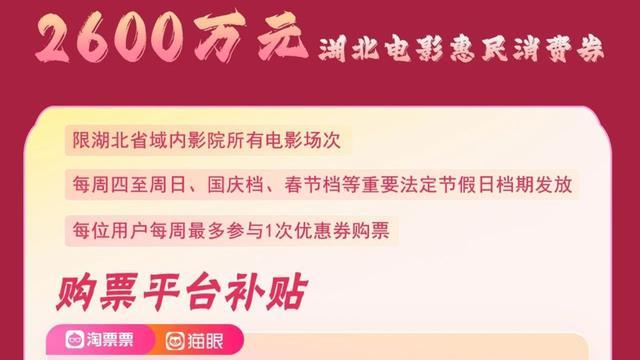 2600万元 湖北电影惠民消费券

限湖北省域内影院所有电影场次

每周四至周日、国庆档、春节档等重要法定节假日档期发放

每位用户每周最多参与1次优惠券购票

购票平台补贴

淘票票 猫眼